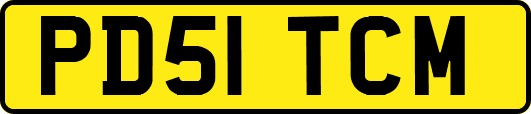 PD51 TCM